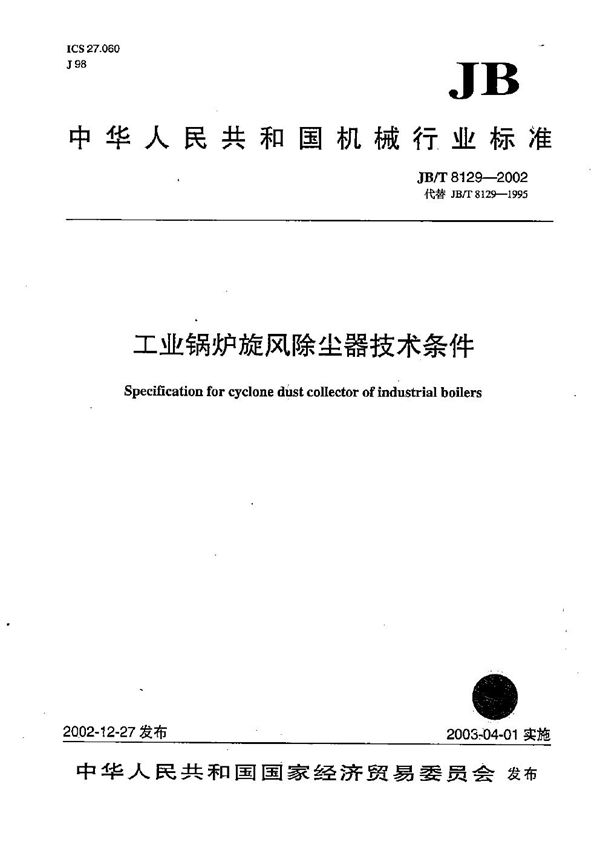 ICS 27.060
J 98

JB

中华人民共和国机械行业标准

JB/T 8129—2002
代替 JB/T 8129—1995

工业锅炉旋风除尘器技术条件

Specification for cyclone dust collector of industrial boilers

2002-12-27 发布

2003-04-01 实施

中华人民共和国国家经济贸易委员会 发布